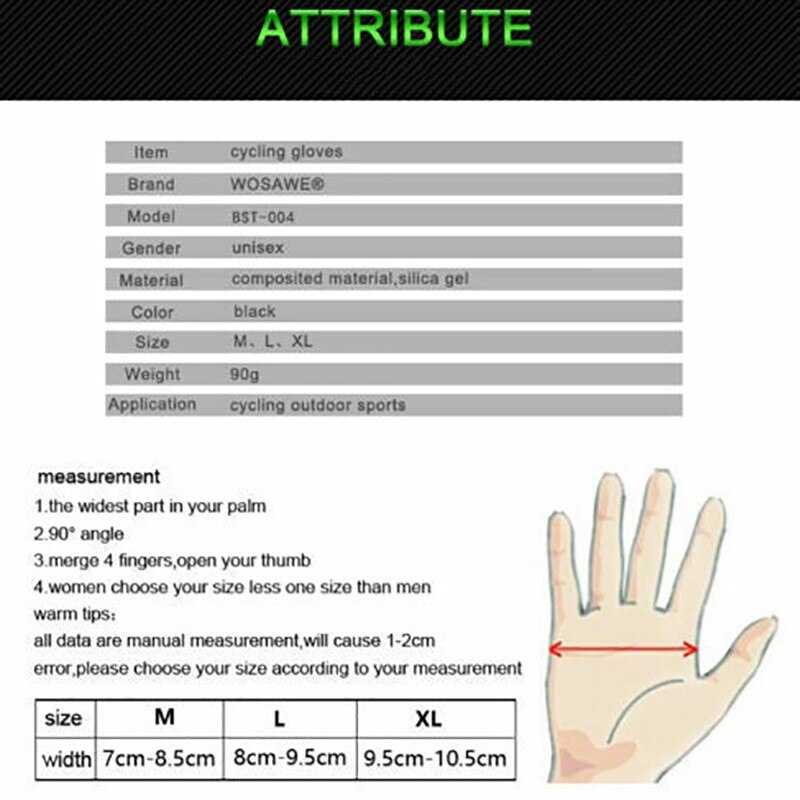 ATTRIBUTE

| Item | cycling gloves |
|---|---|
| Brand | WOSAWE® |
| Model | BST-004 |
| Gender | unisex |
| Material | composited material,silica gel |
| Color | black |
| Size | M、L、XL |
| Weight | 90g |
| Application | cycling outdoor sports |

measurement
1.the widest part in your palm
2.90° angle
3.merge 4 fingers,open your thumb
4.women choose your size less one size than men
warm tips:
all data are manual measurement,will cause 1-2cm error,please choose your size according to your measurement

| size | M | L | XL |
|---|---|---|---|
| width | 7cm-8.5cm | 8cm-9.5cm | 9.5cm-10.5cm |